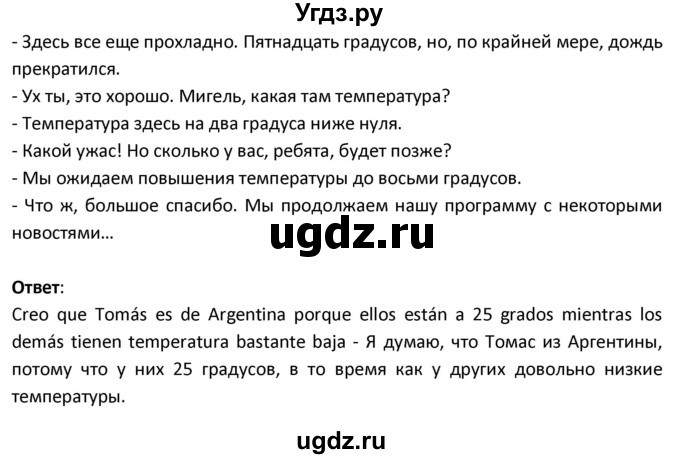 Угдз.ру

- Здесь все еще прохладно. Пятнадцать градусов, но, по крайней мере, дождь прекратился.
- Ух ты, это хорошо. Мигель, какая там температура?
- Температура здесь на два градуса ниже нуля.
- Какой ужас! Но сколько у вас, ребята, будет позже?
- Мы ожидаем повышения температуры до восьми градусов.
- Что ж, большое спасибо. Мы продолжаем нашу программу с некоторыми новостями…

ugdz.ru

Ответ:
Creo que Tomás es de Argentina porque ellos están a 25 grados mientras los demás tienen temperatura bastante baja - Я думаю, что Томас из Аргентины, потому что у них 25 градусов, в то время как у других довольно низкие температуры.

ugdz.ru